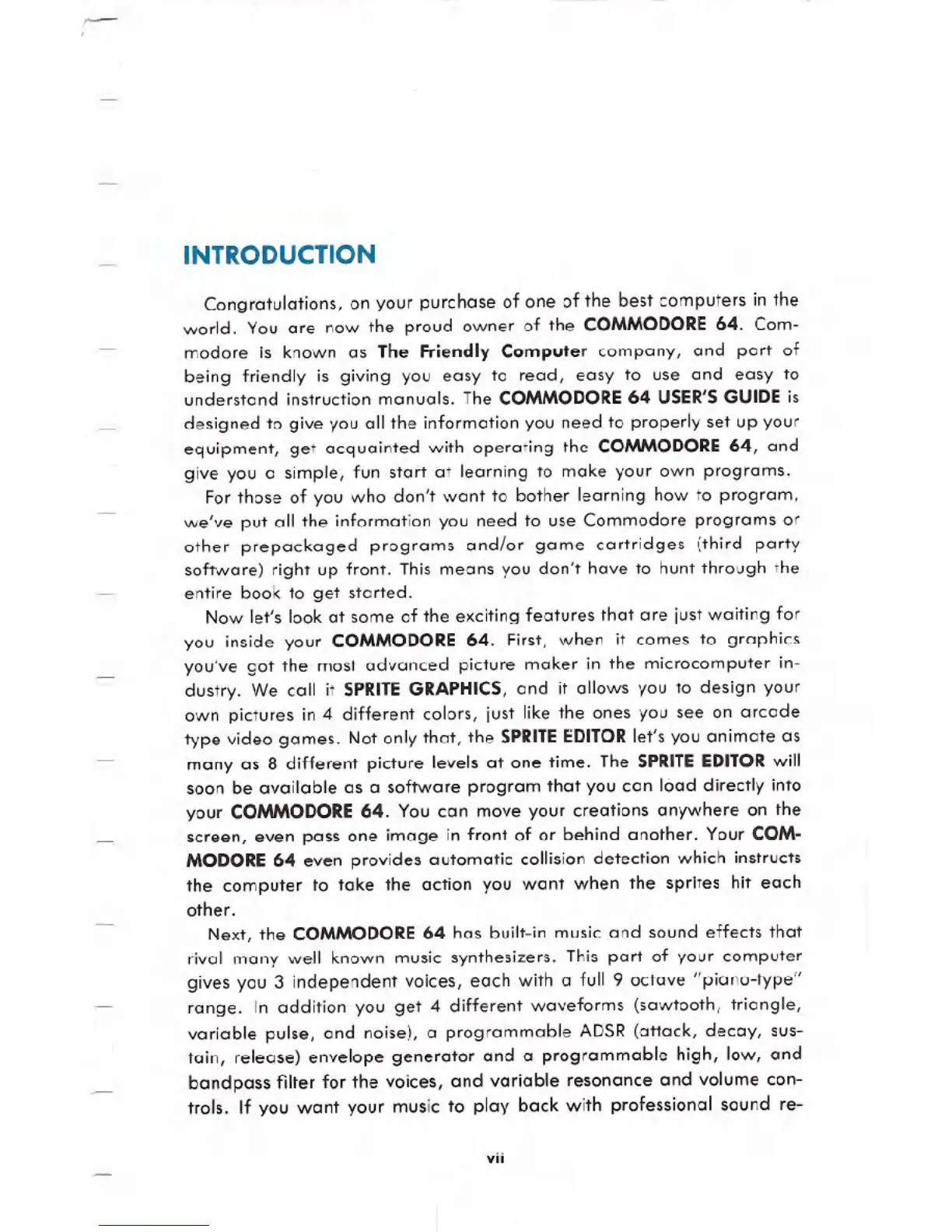 INTRODUCTION

Congratulations, on your purchase of one of the best computers in the world. You are now the proud owner of the COMMODORE 64. Commodore is known as The Friendly Computer company, and part of being friendly is giving you easy to read, easy to use and easy to understand instruction manuals. The COMMODORE 64 USER'S GUIDE is designed to give you all the information you need to properly set up your equipment, get acquainted with operating the COMMODORE 64, and give you a simple, fun start at learning to make your own programs.

For those of you who don't want to bother learning how to program, we've put all the information you need to use Commodore programs or other prepackaged programs and/or game cartridges (third party software) right up front. This means you don't have to hunt through the entire book to get started.

Now let's look at some of the exciting features that are just waiting for you inside your COMMODORE 64. First, when it comes to graphics you've got the most advanced picture maker in the microcomputer industry. We call it SPRITE GRAPHICS, and it allows you to design your own pictures in 4 different colors, just like the ones you see on arcade type video games. Not only that, the SPRITE EDITOR let's you animate as many as 8 different picture levels at one time. The SPRITE EDITOR will soon be available as a software program that you can load directly into your COMMODORE 64. You can move your creations anywhere on the screen, even pass one image in front of or behind another. Your COMMODORE 64 even provides automatic collision detection which instructs the computer to take the action you want when the sprites hit each other.

Next, the COMMODORE 64 has built-in music and sound effects that rival many well known music synthesizers. This part of your computer gives you 3 independent voices, each with a full 9 octave "piano-type" range. In addition you get 4 different waveforms (sawtooth, triangle, variable pulse, and noise), a programmable ADSR (attack, decay, sustain, release) envelope generator and a programmable high, low, and bandpass filter for the voices, and variable resonance and volume controls. If you want your music to play back with professional sound re-

vii